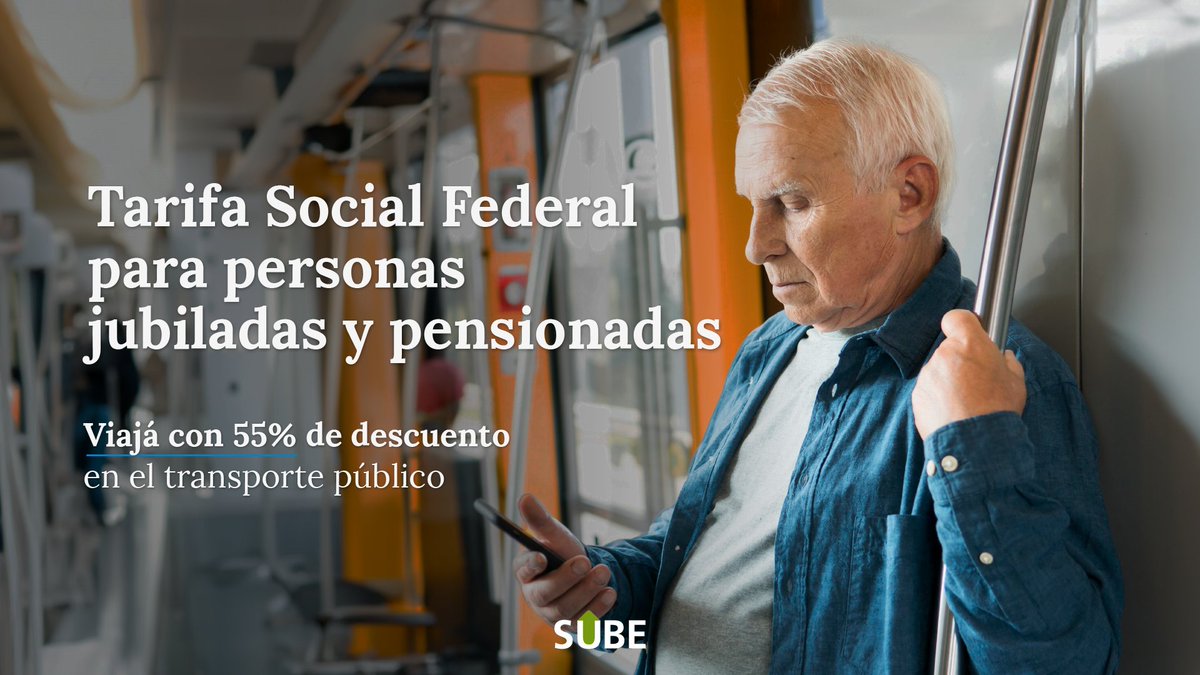 Tarifa Social Federal para personas jubiladas y pensionadas

Viajá con 55% de descuento en el transporte público

SUBE